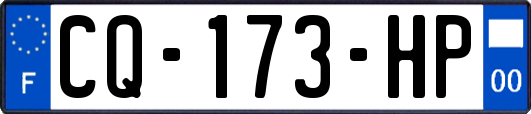 F
CQ-173-HP
00